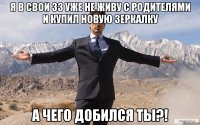 Я В СВОИ 33 УЖЕ НЕ ЖИВУ С РОДИТЕЛЯМИ И КУПИЛ НОВУЮ ЗЕРКАЛКУ

А ЧЕГО ДОБИЛСЯ ТЫ?!